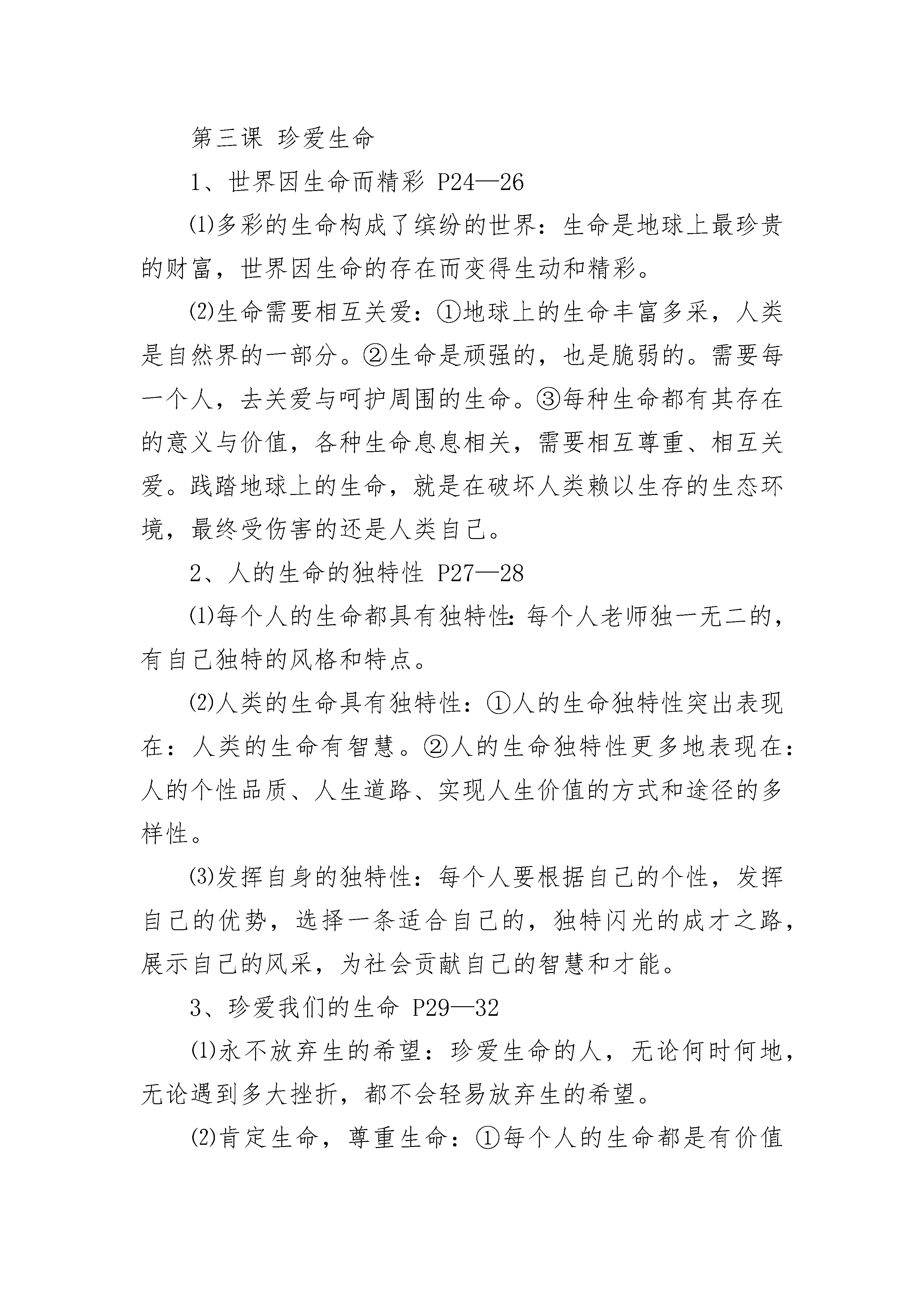 第三课 珍爱生命

1、世界因生命而精彩 P24—26

⑴多彩的生命构成了缤纷的世界：生命是地球上最珍贵的财富，世界因生命的存在而变得生动和精彩。

⑵生命需要相互关爱：①地球上的生命丰富多采，人类是自然界的一部分。②生命是顽强的，也是脆弱的。需要每一个人，去关爱与呵护周围的生命。③每种生命都有其存在的意义与价值，各种生命息息相关，需要相互尊重、相互关爱。践踏地球上的生命，就是在破坏人类赖以生存的生态环境，最终受伤害的还是人类自己。

2、人的生命的独特性 P27—28

⑴每个人的生命都具有独特性：每个人老师独一无二的，有自己独特的风格和特点。

⑵人类的生命具有独特性：①人的生命独特性突出表现在：人类的生命有智慧。②人的生命独特性更多地表现在：人的个性品质、人生道路、实现人生价值的方式和途径的多样性。

⑶发挥自身的独特性：每个人要根据自己的个性，发挥自己的优势，选择一条适合自己的，独特闪光的成才之路，展示自己的风采，为社会贡献自己的智慧和才能。

3、珍爱我们的生命 P29—32

⑴永不放弃生的希望：珍爱生命的人，无论何时何地，无论遇到多大挫折，都不会轻易放弃生的希望。

⑵肯定生命，尊重生命：①每个人的生命都是有价值